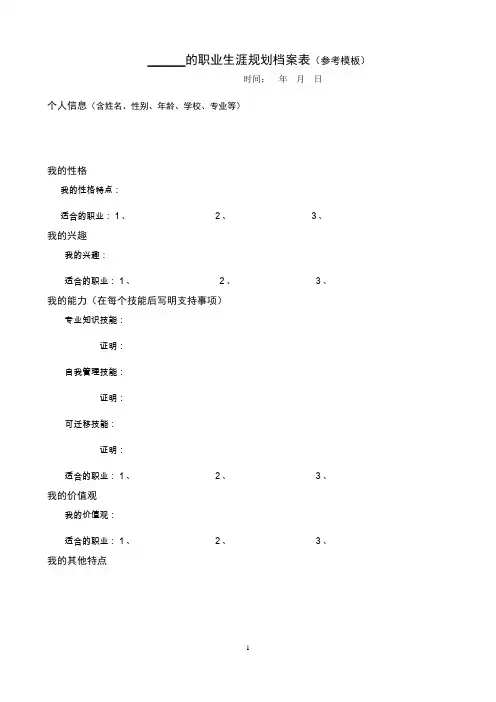 ______的职业生涯规划档案表（参考模板）

时间： 年 月 日

个人信息（含姓名、性别、年龄、学校、专业等）

我的性格

我的性格特点：

适合的职业：1、 2、 3、

我的兴趣

我的兴趣：

适合的职业：1、 2、 3、

我的能力（在每个技能后写明支持事项）

专业知识技能：

证明：

自我管理技能：

证明：

可迁移技能：

证明：

适合的职业：1、 2、 3、

我的价值观

我的价值观：

适合的职业：1、 2、 3、

我的其他特点

1